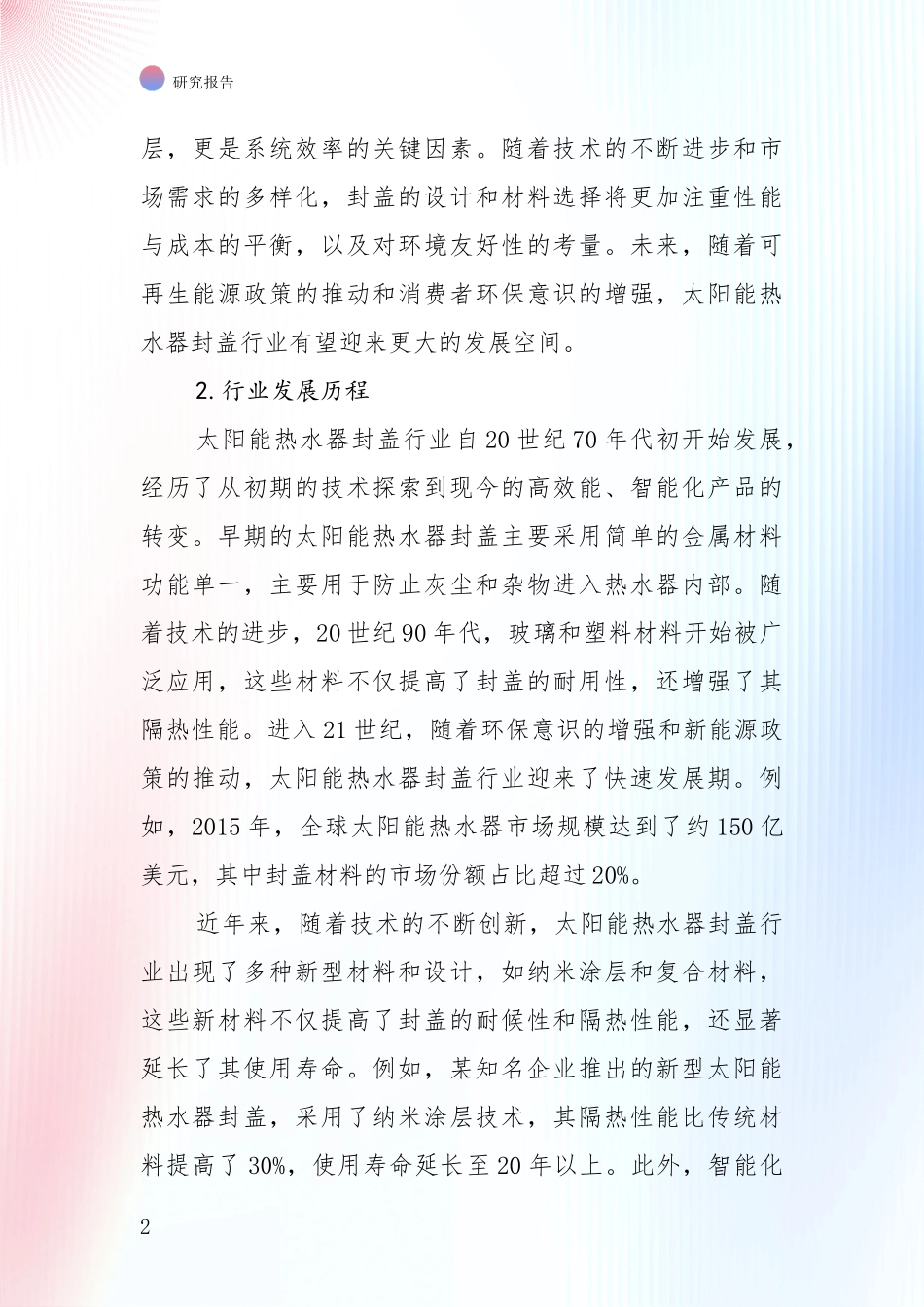 研究报告

层，更是系统效率的关键因素。随着技术的不断进步和市场需求的多样化，封盖的设计和材料选择将更加注重性能与成本的平衡，以及对环境友好性的考量。未来，随着可再生能源政策的推动和消费者环保意识的增强，太阳能热水器封盖行业有望迎来更大的发展空间。

2. 行业发展历程

太阳能热水器封盖行业自 20 世纪 70 年代初开始发展，经历了从初期的技术探索到现今的高效能、智能化产品的转变。早期的太阳能热水器封盖主要采用简单的金属材料功能单一，主要用于防止灰尘和杂物进入热水器内部。随着技术的进步，20 世纪 90 年代，玻璃和塑料材料开始被广泛应用，这些材料不仅提高了封盖的耐用性，还增强了其隔热性能。进入 21 世纪，随着环保意识的增强和新能源政策的推动，太阳能热水器封盖行业迎来了快速发展期。例如，2015 年，全球太阳能热水器市场规模达到了约 150 亿美元，其中封盖材料的市场份额占比超过 20%。

近年来，随着技术的不断创新，太阳能热水器封盖行业出现了多种新型材料和设计，如纳米涂层和复合材料，这些新材料不仅提高了封盖的耐候性和隔热性能，还显著延长了其使用寿命。例如，某知名企业推出的新型太阳能热水器封盖，采用了纳米涂层技术，其隔热性能比传统材料提高了 30%，使用寿命延长至 20 年以上。此外，智能化

2